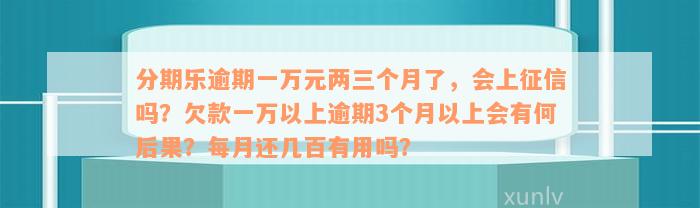 分期乐逾期一万元两三个月了，会上征信吗？欠款一万以上逾期3个月以上会有何后果？每月还几百有用吗？

xunlv